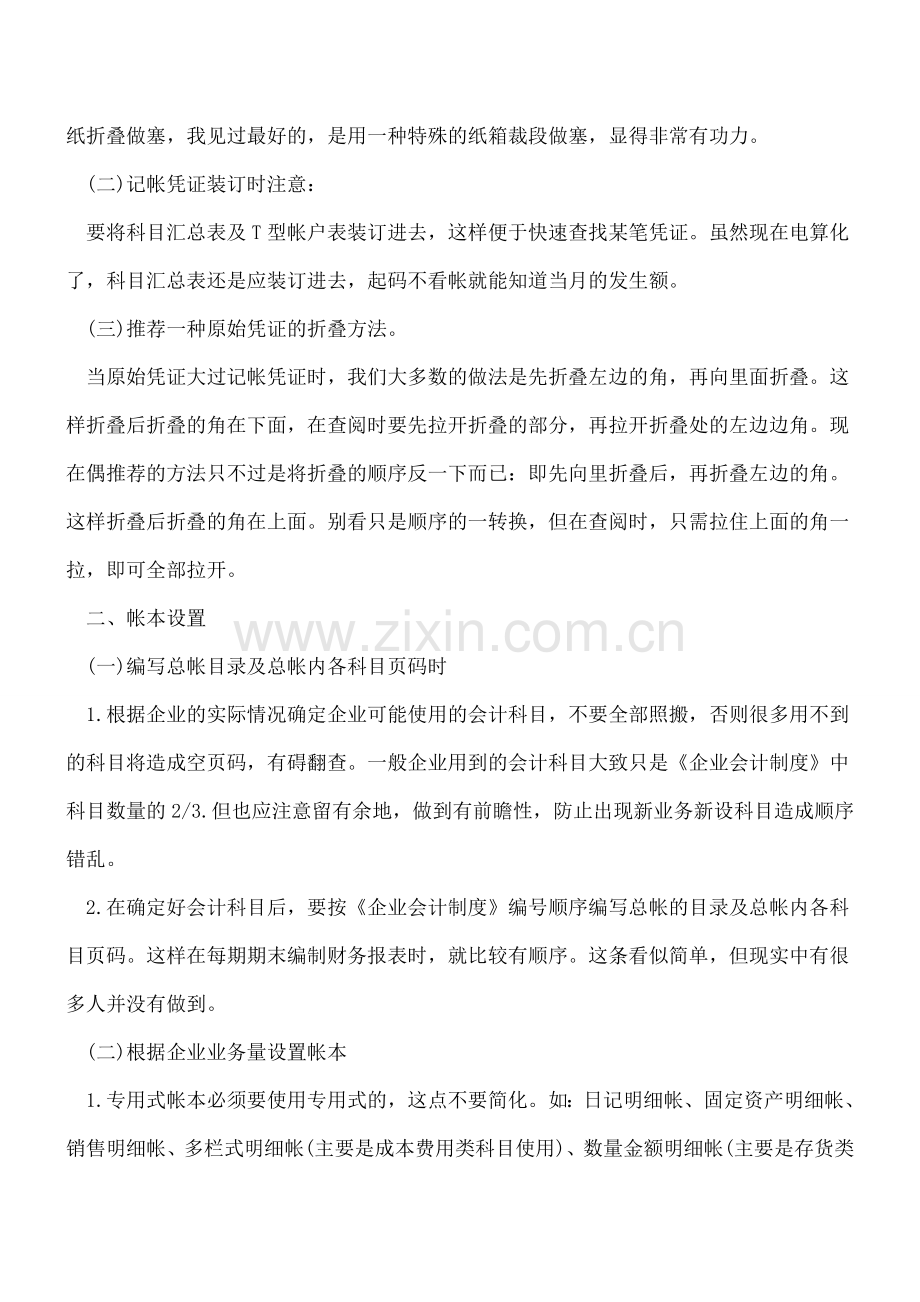 纸折叠做塞，我见过最好的，是用一种特殊的纸箱裁段做塞，显得非常有功力。

(二)记帐凭证装订时注意：

要将科目汇总表及T型帐户表装订进去，这样便于快速查找某笔凭证。虽然现在电算化了，科目汇总表还是应装订进去，起码不看帐就能知道当月的发生额。

(三)推荐一种原始凭证的折叠方法。

当原始凭证大过记帐凭证时，我们大多数的做法是先折叠左边的角，再向里面折叠。这样折叠后折叠的角在下面，在查阅时要先拉开折叠的部分，再拉开折叠处的左边边角。现在偶推荐的方法只不过是将折叠的顺序反一下而已：即先向里折叠后，再折叠左边的角。这样折叠后折叠的角在上面。别看只是顺序的一转换，但在查阅时，只需拉住上面的角一拉，即可全部拉开。

二、帐本设置

(一)编写总帐目录及总帐内各科目页码时

1.根据企业的实际情况确定企业可能使用的会计科目，不要全部照搬，否则很多用不到的科目将造成空页码，有碍翻查。一般企业用到的会计科目大致只是《企业会计制度》中科目数量的2/3.但也应注意留有余地，做到有前瞻性，防止出现新业务新设科目造成顺序错乱。

2.在确定好会计科目后，要按《企业会计制度》编号顺序编写总帐的目录及总帐内各科目页码。这样在每期期末编制财务报表时，就比较有顺序。这条看似简单，但现实中有很多人并没有做到。

(二)根据企业业务量设置帐本

1.专用式帐本必须要使用专用式的，这点不要简化。如：日记明细帐、固定资产明细帐、销售明细帐、多栏式明细帐(主要是成本费用类科目使用)、数量金额明细帐(主要是存货类

www.zixin.com.cn